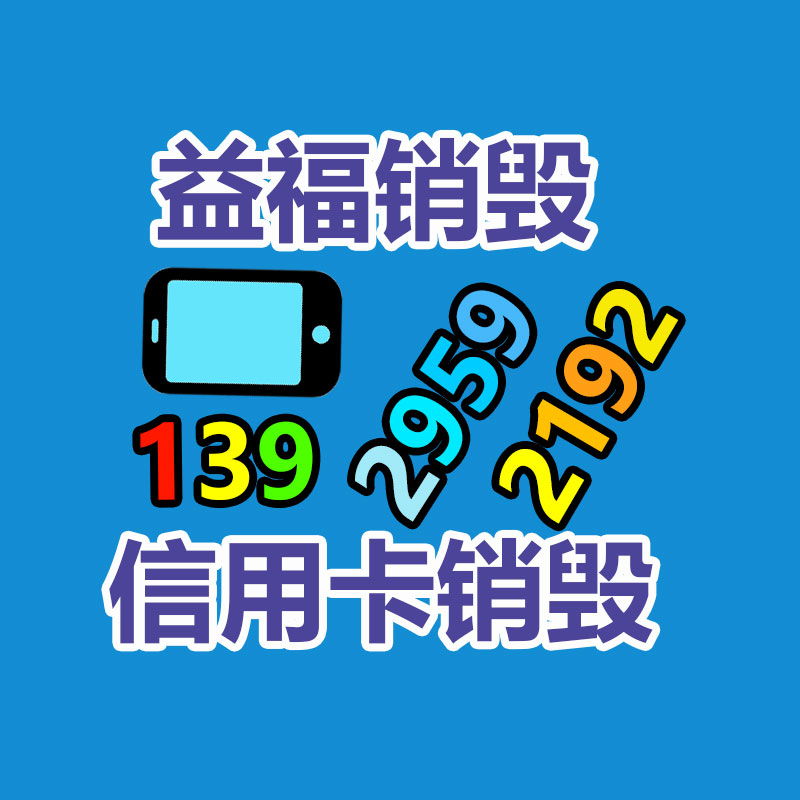 益福销毁

139 2959 2192

信用卡销毁